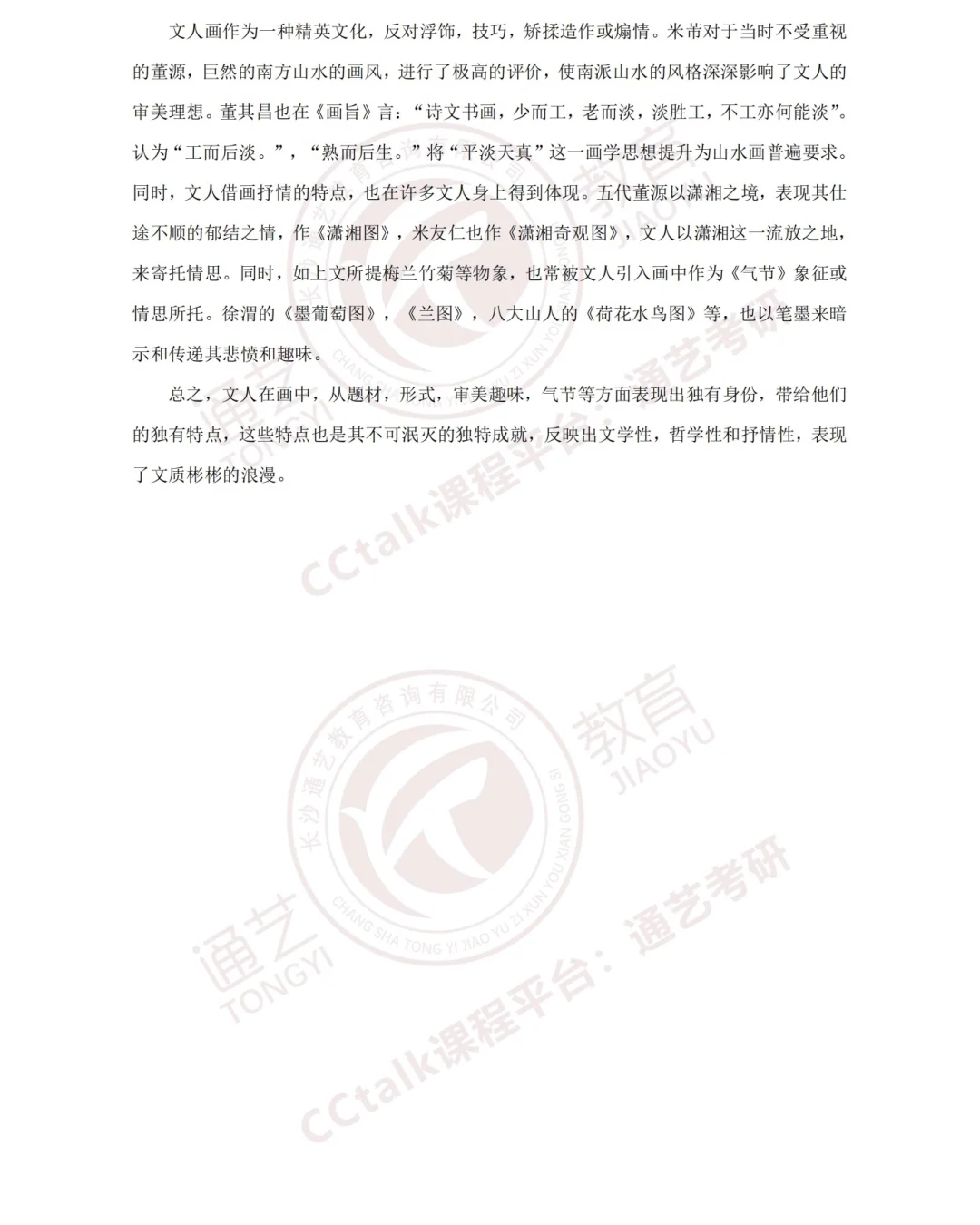 文人画作为一种精英文化，反对浮饰，技巧，矫揉造作或煽情。米芾对于当时不受重视的董源，巨然的南方山水的画风，进行了极高的评价，使南派山水的风格深深影响了文人的审美理想。董其昌也在《画旨》言：“诗文书画，少而工，老而淡，淡胜工，不工亦何能淡”。认为“工而后淡。”，“熟而后生。”将“平淡天真”这一画学思想提升为山水画普遍要求。同时，文人借画抒情的特点，也在许多文人身上得到体现。五代董源以潇湘之境，表现其仕途不顺的郁结之情，作《潇湘图》，米友仁也作《潇湘奇观图》，文人以潇湘这一流放之地，来寄托情思。同时，如上文所提梅兰竹菊等物象，也常被文人引入画中作为《气节》象征或情思所托。徐渭的《墨葡萄图》，《兰图》，八大山人的《荷花水鸟图》等，也以笔墨来暗示和传递其悲愤和趣味。

总之，文人在画中，从题材，形式，审美趣味，气节等方面表现出独有身份，带给他们的独有特点，这些特点也是其不可泯灭的独特成就，反映出文学性，哲学性和抒情性，表现了文质彬彬的浪漫。

长沙通艺教育咨询有限公司
CHANG SHA TONG YI JIAO YU ZI XUN YOU XIAN GONG SI
通艺
TONGYI
教育
JIAOYU
CCtalk课程平台：通艺考研